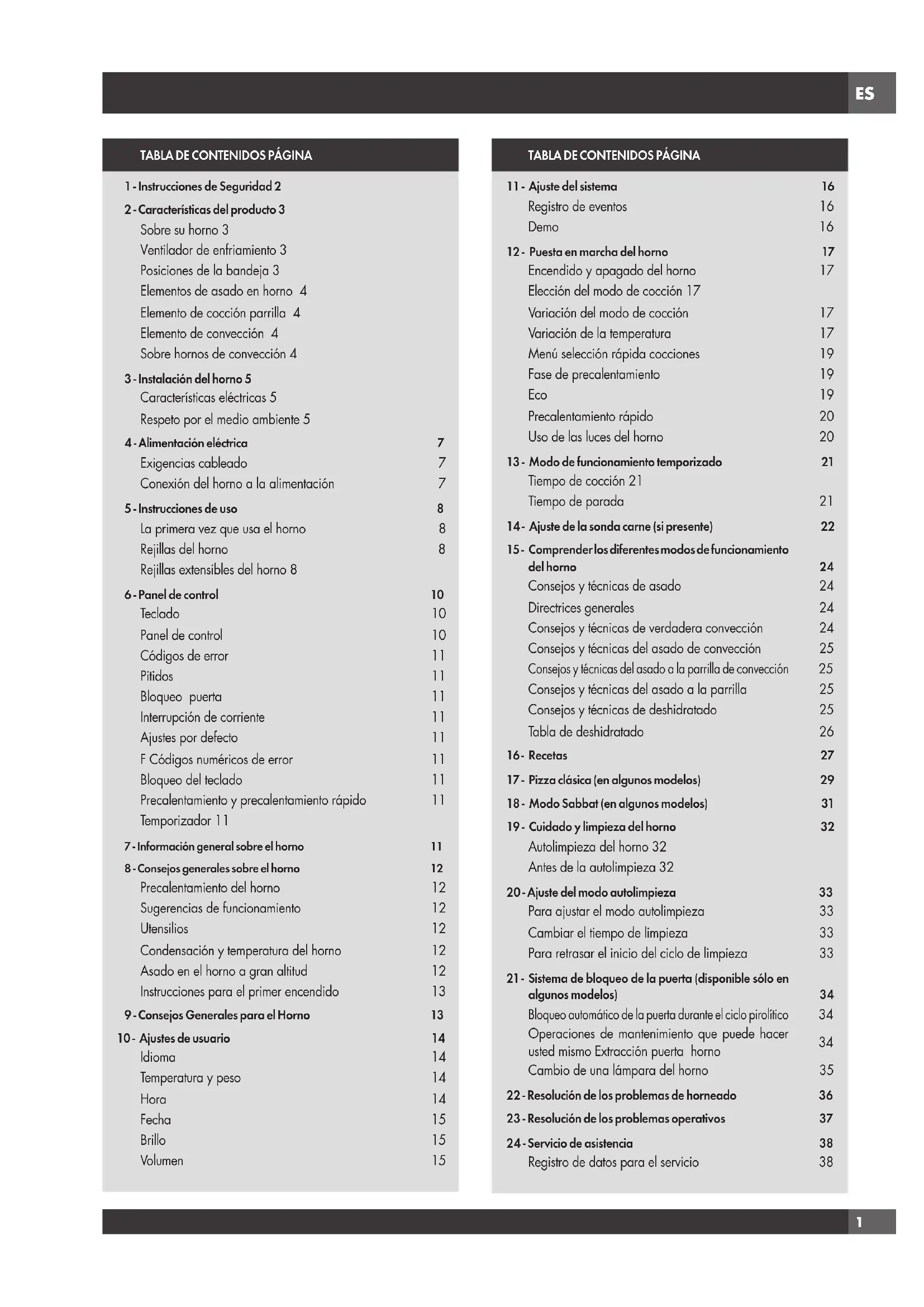 ES

TABLA DE CONTENIDOS PÁGINA

1 - Instrucciones de Seguridad 2
2 - Características del producto 3
Sobre su horno 3
Ventilador de enfriamiento 3
Posiciones de la bandeja 3
Elementos de asado en horno 4
Elemento de cocción parrilla 4
Elemento de convección 4
Sobre hornos de convección 4
3 - Instalación del horno 5
Características eléctricas 5
Respeto por el medio ambiente 5
4 - Alimentación eléctrica 7
Exigencias cableado 7
Conexión del horno a la alimentación 7
5 - Instrucciones de uso 8
La primera vez que usa el horno 8
Rejillas del horno 8
Rejillas extensibles del horno 8
6 - Panel de control 10
Teclado 10
Panel de control 10
Códigos de error 11
Pitidos 11
Bloqueo puerta 11
Interrupción de corriente 11
Ajustes por defecto 11
F Códigos numéricos de error 11
Bloqueo del teclado 11
Precalentamiento y precalentamiento rápido 11
Temporizador 11
7 - Información general sobre el horno 11
8 - Consejos generales sobre el horno 12
Precalentamiento del horno 12
Sugerencias de funcionamiento 12
Utensilios 12
Condensación y temperatura del horno 12
Asado en el horno a gran altitud 12
Instrucciones para el primer encendido 13
9 - Consejos Generales para el Horno 13
10 - Ajustes de usuario 14
Idioma 14
Temperatura y peso 14
Hora 14
Fecha 15
Brillo 15
Volumen 15

TABLA DE CONTENIDOS PÁGINA

11 - Ajuste del sistema 16
Registro de eventos 16
Demo 16
12 - Puesta en marcha del horno 17
Encendido y apagado del horno 17
Elección del modo de cocción 17
Variación del modo de cocción 17
Variación de la temperatura 17
Menú selección rápida cocciones 19
Fase de precalentamiento 19
Eco 19
Precalentamiento rápido 20
Uso de las luces del horno 20
13 - Modo de funcionamiento temporizado 21
Tiempo de cocción 21
Tiempo de parada 21
14 - Ajuste de la sonda carne (si presente) 22
15 - Comprender los diferentes modos de funcionamiento del horno 24
Consejos y técnicas de asado 24
Directrices generales 24
Consejos y técnicas de verdadera convección 24
Consejos y técnicas del asado de convección 25
Consejos y técnicas del asado a la parrilla de convección 25
Consejos y técnicas del asado a la parrilla 25
Consejos y técnicas de deshidratado 25
Tabla de deshidratado 26
16 - Recetas 27
17 - Pizza clásica (en algunos modelos) 29
18 - Modo Sabbat (en algunos modelos) 31
19 - Cuidado y limpieza del horno 32
Autolimpieza del horno 32
Antes de la autolimpieza 32
20 - Ajuste del modo autolimpieza 33
Para ajustar el modo autolimpieza 33
Cambiar el tiempo de limpieza 33
Para retrasar el inicio del ciclo de limpieza 33
21 - Sistema de bloqueo de la puerta (disponible sólo en algunos modelos) 34
Bloqueo automático de la puerta durante el ciclo pirolítico 34
Operaciones de mantenimiento que puede hacer usted mismo Extracción puerta horno 34
Cambio de una lámpara del horno 35
22 - Resolución de los problemas de horneado 36
23 - Resolución de los problemas operativos 37
24 - Servicio de asistencia 38
Registro de datos para el servicio 38

1